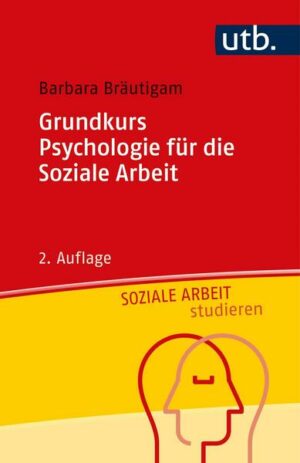 utb.

Barbara Bräutigam

Grundkurs Psychologie für die Soziale Arbeit

2. Auflage

SOZIALE ARBEIT
studieren